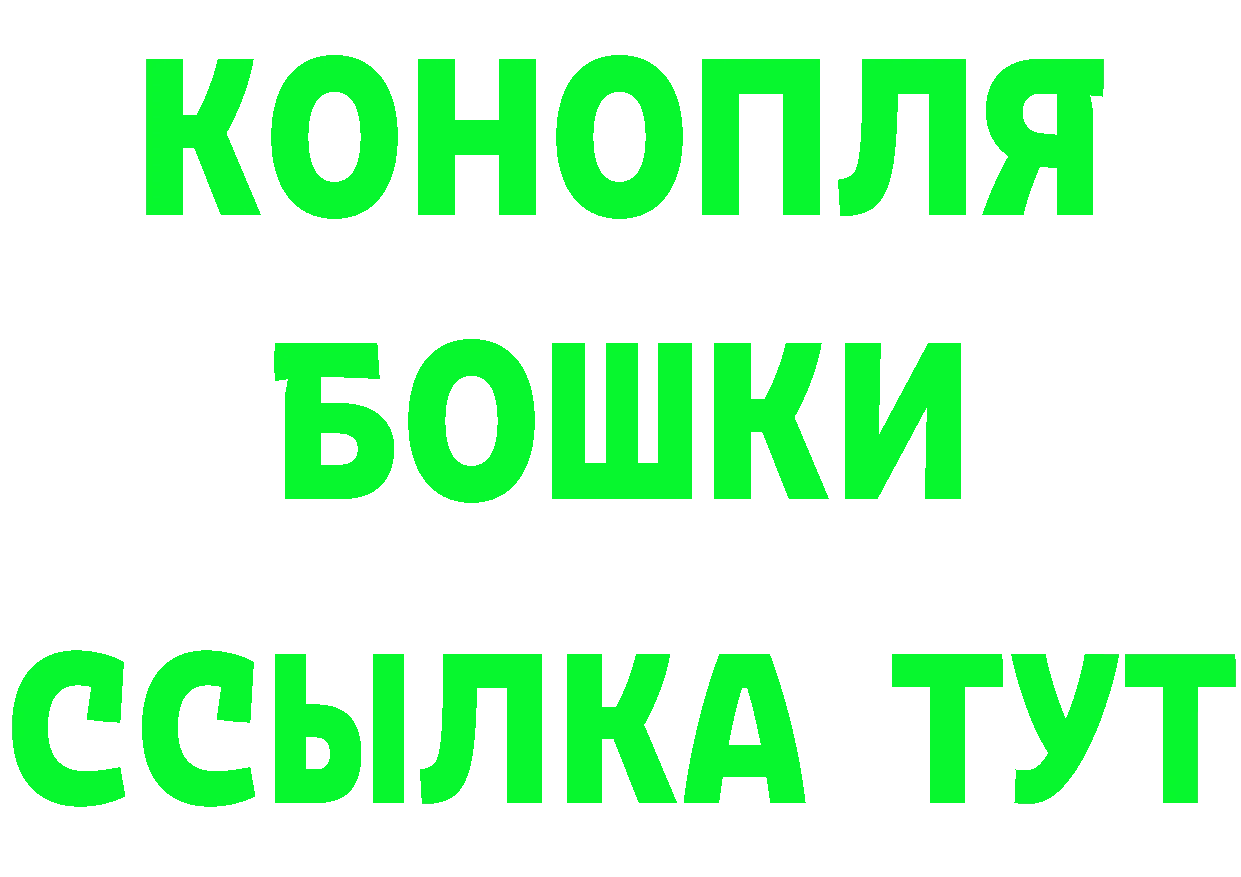 КОНОПЛЯ
БОШКИ
ССЫЛКА ТУТ